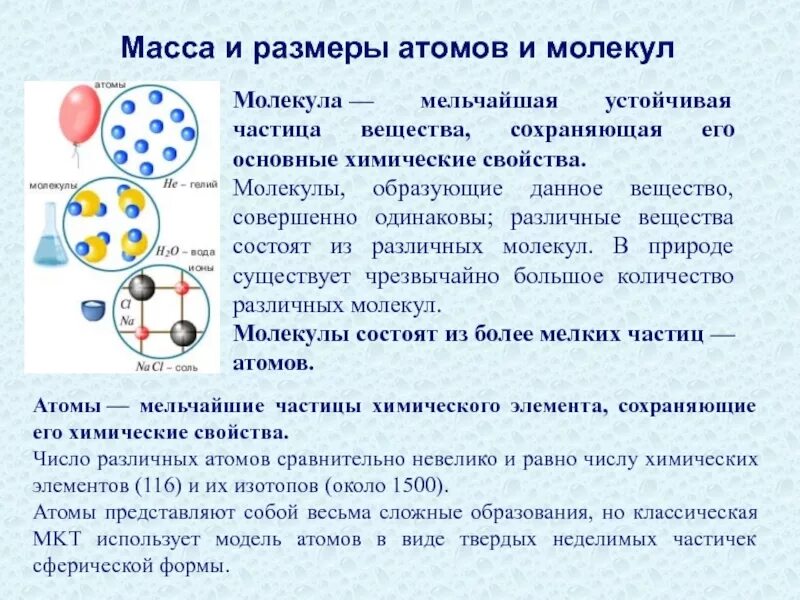 Масса и размеры атомов и молекул

атомы

$He$ – гелий

молекулы

$H_2O$ – вода

ионы

$Cl$

$Na$

$NaCl$ – соль

Молекула — мельчайшая устойчивая частица вещества, сохраняющая его основные химические свойства.
Молекулы, образующие данное вещество, совершенно одинаковы; различные вещества состоят из различных молекул. В природе существует чрезвычайно большое количество различных молекул.
Молекулы состоят из более мелких частиц — атомов.

Атомы — мельчайшие частицы химического элемента, сохраняющие его химические свойства.
Число различных атомов сравнительно невелико и равно числу химических элементов (116) и их изотопов (около 1500).
Атомы представляют собой весьма сложные образования, но классическая МКТ использует модель атомов в виде твердых неделимых частичек сферической формы.